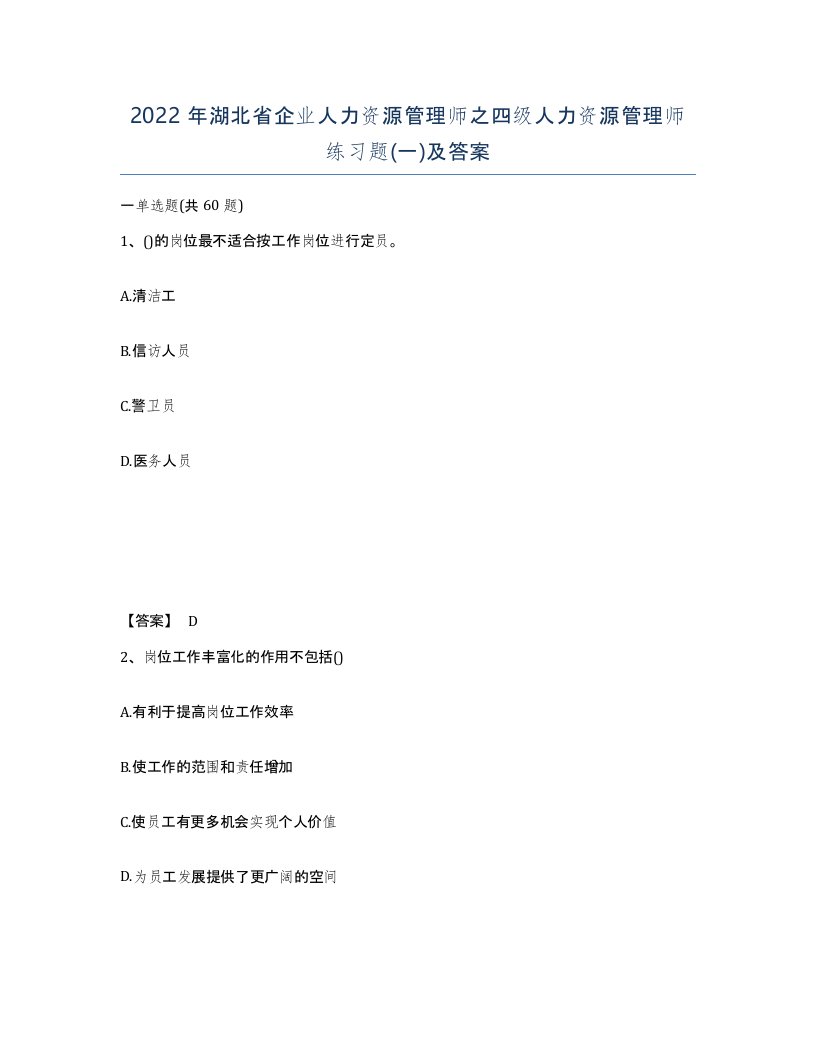 2022年湖北省企业人力资源管理师之四级人力资源管理师练习题(一)及答案

一单选题(共60题)

1、()的岗位最不适合按工作岗位进行定员。

A.清洁工

B.信访人员

C.警卫员

D.医务人员

【答案】 D

2、岗位工作丰富化的作用不包括()

A.有利于提高岗位工作效率

B.使工作的范围和责任增加

C.使员工有更多机会实现个人价值

D.为员工发展提供了更广阔的空间